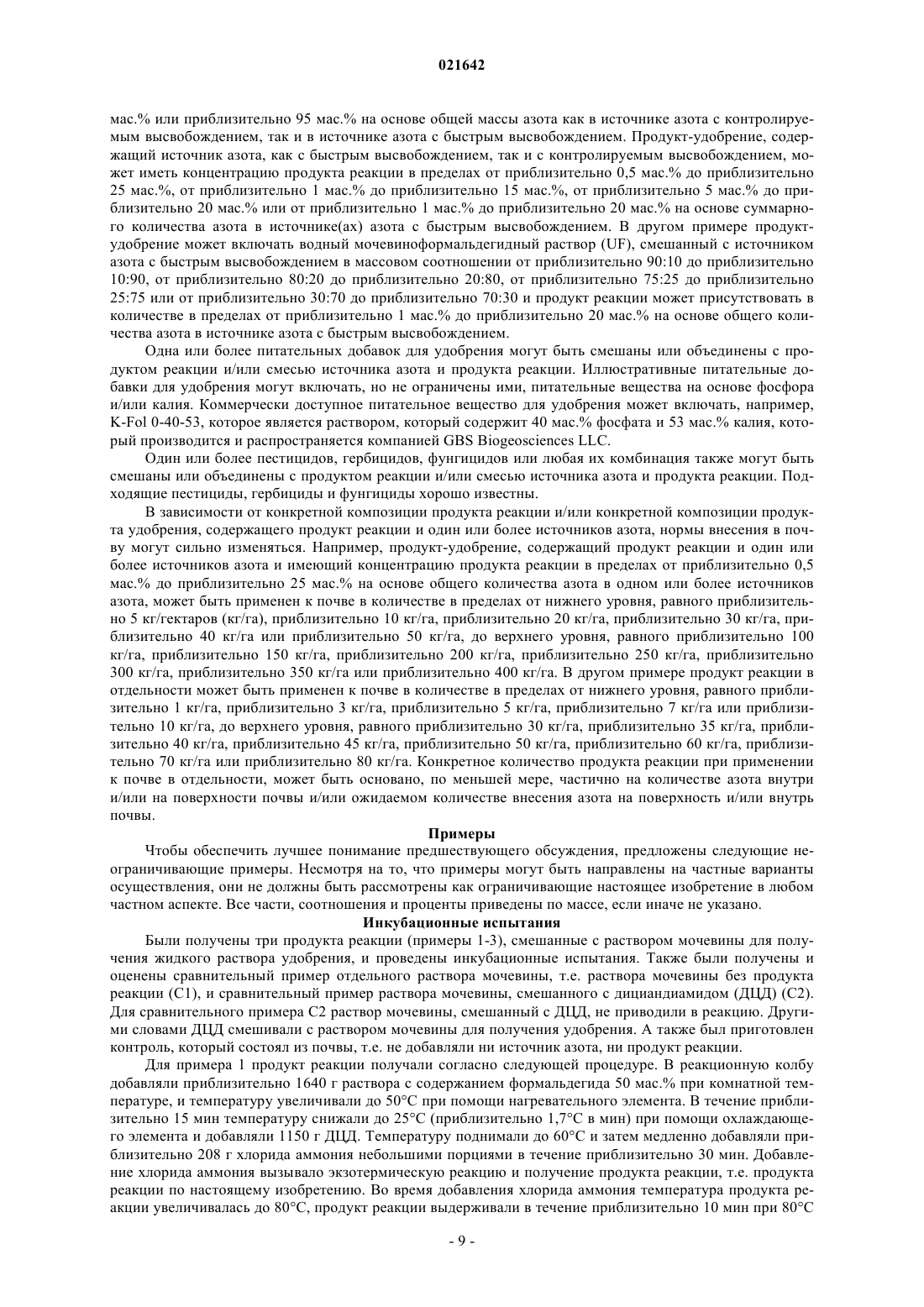 021642

мас.% или приблизительно 95 мас.% на основе общей массы азота как в источнике азота с контролируемым высвобождением, так и в источнике азота с быстрым высвобождением. Продукт-удобрение, содержащий источник азота, как с быстрым высвобождением, так и с контролируемым высвобождением, может иметь концентрацию продукта реакции в пределах от приблизительно 0,5 мас.% до приблизительно 25 мас.%, от приблизительно 1 мас.% до приблизительно 15 мас.%, от приблизительно 5 мас.% до приблизительно 20 мас.% или от приблизительно 1 мас.% до приблизительно 20 мас.% на основе суммарного количества азота в источнике(ах) азота с быстрым высвобождением. В другом примере продукт-удобрение может включать водный мочевиноформальдегидный раствор (UF), смешанный с источником азота с быстрым высвобождением в массовом соотношении от приблизительно 90:10 до приблизительно 10:90, от приблизительно 80:20 до приблизительно 20:80, от приблизительно 75:25 до приблизительно 25:75 или от приблизительно 30:70 до приблизительно 70:30 и продукт реакции может присутствовать в количестве в пределах от приблизительно 1 мас.% до приблизительно 20 мас.% на основе общего количества азота в источнике азота с быстрым высвобождением.

Одна или более питательных добавок для удобрения могут быть смешаны или объединены с продуктом реакции и/или смесью источника азота и продукта реакции. Иллюстративные питательные добавки для удобрения могут включать, но не ограничены ими, питательные вещества на основе фосфора и/или калия. Коммерчески доступное питательное вещество для удобрения может включать, например, K-Fol 0-40-53, которое является раствором, который содержит 40 мас.% фосфата и 53 мас.% калия, который производится и распространяется компанией GBS Biogeosciences LLC.

Один или более пестицидов, гербицидов, фунгицидов или любая их комбинация также могут быть смешаны или объединены с продуктом реакции и/или смесью источника азота и продукта реакции. Подходящие пестициды, гербициды и фунгициды хорошо известны.

В зависимости от конкретной композиции продукта реакции и/или конкретной композиции продукта удобрения, содержащего продукт реакции и один или более источников азота, нормы внесения в почву могут сильно изменяться. Например, продукт-удобрение, содержащий продукт реакции и один или более источников азота и имеющий концентрацию продукта реакции в пределах от приблизительно 0,5 мас.% до приблизительно 25 мас.% на основе общего количества азота в одном или более источников азота, может быть применен к почве в количестве в пределах от нижнего уровня, равного приблизительно 5 кг/гектаров (кг/га), приблизительно 10 кг/га, приблизительно 20 кг/га, приблизительно 30 кг/га, приблизительно 40 кг/га или приблизительно 50 кг/га, до верхнего уровня, равного приблизительно 100 кг/га, приблизительно 150 кг/га, приблизительно 200 кг/га, приблизительно 250 кг/га, приблизительно 300 кг/га, приблизительно 350 кг/га или приблизительно 400 кг/га. В другом примере продукт реакции в отдельности может быть применен к почве в количестве в пределах от нижнего уровня, равного приблизительно 1 кг/га, приблизительно 3 кг/га, приблизительно 5 кг/га, приблизительно 7 кг/га или приблизительно 10 кг/га, до верхнего уровня, равного приблизительно 30 кг/га, приблизительно 35 кг/га, приблизительно 40 кг/га, приблизительно 45 кг/га, приблизительно 50 кг/га, приблизительно 60 кг/га, приблизительно 70 кг/га или приблизительно 80 кг/га. Конкретное количество продукта реакции при применении к почве в отдельности, может быть основано, по меньшей мере, частично на количестве азота внутри и/или на поверхности почвы и/или ожидаемом количестве внесения азота на поверхность и/или внутрь почвы.

Примеры

Чтобы обеспечить лучшее понимание предшествующего обсуждения, предложены следующие неограничивающие примеры. Несмотря на то, что примеры могут быть направлены на частные варианты осуществления, они не должны быть рассмотрены как ограничивающие настоящее изобретение в любом частном аспекте. Все части, соотношения и проценты приведены по массе, если иначе не указано.

Инкубационные испытания

Были получены три продукта реакции (примеры 1-3), смешанные с раствором мочевины для получения жидкого раствора удобрения, и проведены инкубационные испытания. Также были получены и оценены сравнительный пример отдельного раствора мочевины, т.е. раствора мочевины без продукта реакции (C1), и сравнительный пример раствора мочевины, смешанного с дициандиамидом (ДЦД) (C2). Для сравнительного примера C2 раствор мочевины, смешанный с ДЦД, не приводили в реакцию. Другими словами ДЦД смешивали с раствором мочевины для получения удобрения. А также был приготовлен контроль, который состоял из почвы, т.е. не добавляли ни источник азота, ни продукт реакции.

Для примера 1 продукт реакции получали согласно следующей процедуре. В реакционную колбу добавляли приблизительно 1640 г раствора с содержанием формальдегида 50 мас.% при комнатной температуре, и температуру увеличивали до 50°C при помощи нагревательного элемента. В течение приблизительно 15 мин температуру снижали до 25°C (приблизительно 1,7°C в мин) при помощи охлаждающего элемента и добавляли 1150 г ДЦД. Температуру поднимали до 60°C и затем медленно добавляли приблизительно 208 г хлорида аммония небольшими порциями в течение приблизительно 30 мин. Добавление хлорида аммония вызывало экзотермическую реакцию и получение продукта реакции, т.е. продукта реакции по настоящему изобретению. Во время добавления хлорида аммония температура продукта реакции увеличивалась до 80°C, продукт реакции выдерживали в течение приблизительно 10 мин при 80°C

- 9 -